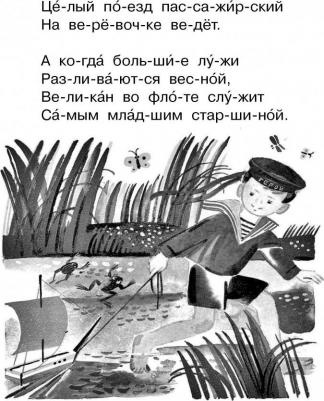 Це́-лый по́-езд пас-са-жи́р-ский
На ве-рё-воч-ке ве-дёт.

А ко-гда́ боль-ши́-е лу́-жи
Раз-ли-ва́-ют-ся вес-но́й,
Ве-ли-ка́н во фло́-те слу́-жит
Са́-мым мла́д-шим стар-ши-но́й.

ГЕРОЙ